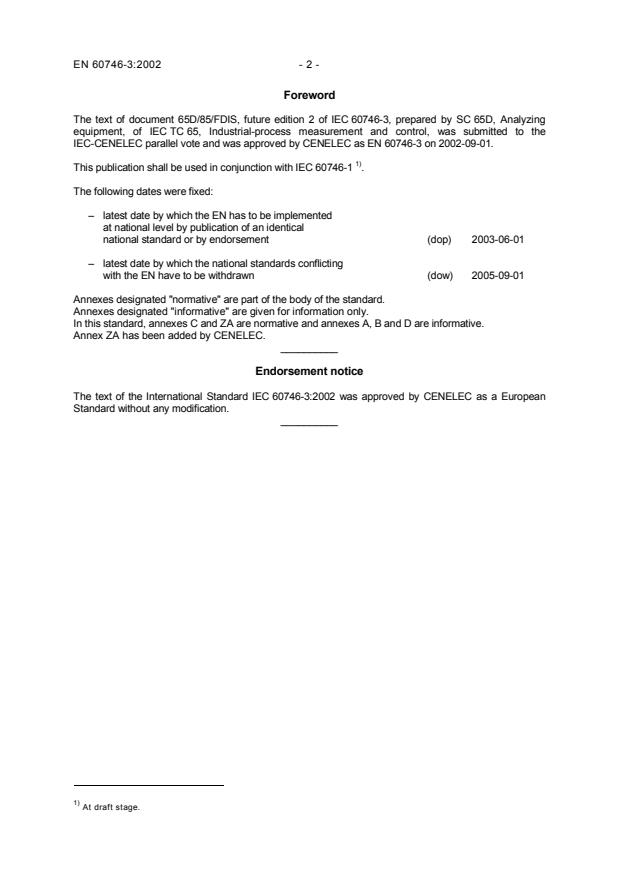 EN 60746-3:2002 - 2 -

Foreword

The text of document 65D/85/FDIS, future edition 2 of IEC 60746-3, prepared by SC 65D, Analyzing equipment, of IEC TC 65, Industrial-process measurement and control, was submitted to the IEC-CENELEC parallel vote and was approved by CENELEC as EN 60746-3 on 2002-09-01.

This publication shall be used in conjunction with IEC 60746-1 $^{1)}$.

The following dates were fixed:

– latest date by which the EN has to be implemented at national level by publication of an identical national standard or by endorsement (dop) 2003-06-01

– latest date by which the national standards conflicting with the EN have to be withdrawn (dow) 2005-09-01

Annexes designated "normative" are part of the body of the standard.
Annexes designated "informative" are given for information only.
In this standard, annexes C and ZA are normative and annexes A, B and D are informative.
Annex ZA has been added by CENELEC.

Endorsement notice

The text of the International Standard IEC 60746-3:2002 was approved by CENELEC as a European Standard without any modification.

$^{1)}$ At draft stage.